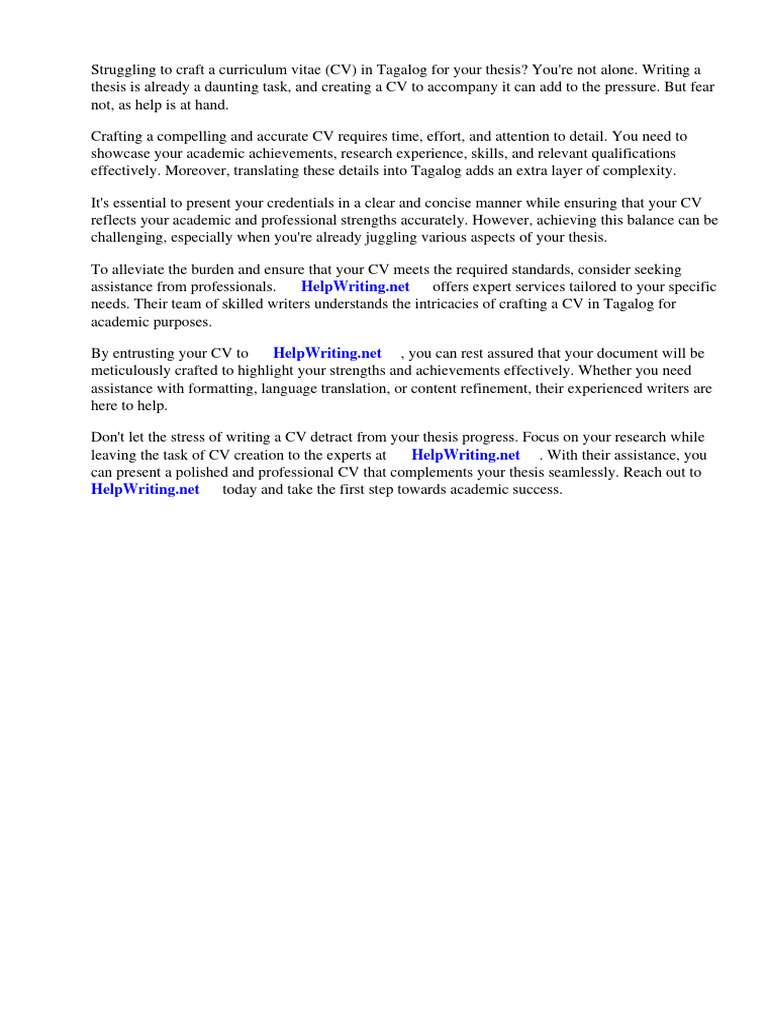 Struggling to craft a curriculum vitae (CV) in Tagalog for your thesis? You're not alone. Writing a thesis is already a daunting task, and creating a CV to accompany it can add to the pressure. But fear not, as help is at hand.

Crafting a compelling and accurate CV requires time, effort, and attention to detail. You need to showcase your academic achievements, research experience, skills, and relevant qualifications effectively. Moreover, translating these details into Tagalog adds an extra layer of complexity.

It's essential to present your credentials in a clear and concise manner while ensuring that your CV reflects your academic and professional strengths accurately. However, achieving this balance can be challenging, especially when you're already juggling various aspects of your thesis.

To alleviate the burden and ensure that your CV meets the required standards, consider seeking assistance from professionals. HelpWriting.net offers expert services tailored to your specific needs. Their team of skilled writers understands the intricacies of crafting a CV in Tagalog for academic purposes.

By entrusting your CV to HelpWriting.net , you can rest assured that your document will be meticulously crafted to highlight your strengths and achievements effectively. Whether you need assistance with formatting, language translation, or content refinement, their experienced writers are here to help.

Don't let the stress of writing a CV detract from your thesis progress. Focus on your research while leaving the task of CV creation to the experts at HelpWriting.net . With their assistance, you can present a polished and professional CV that complements your thesis seamlessly. Reach out to HelpWriting.net today and take the first step towards academic success.